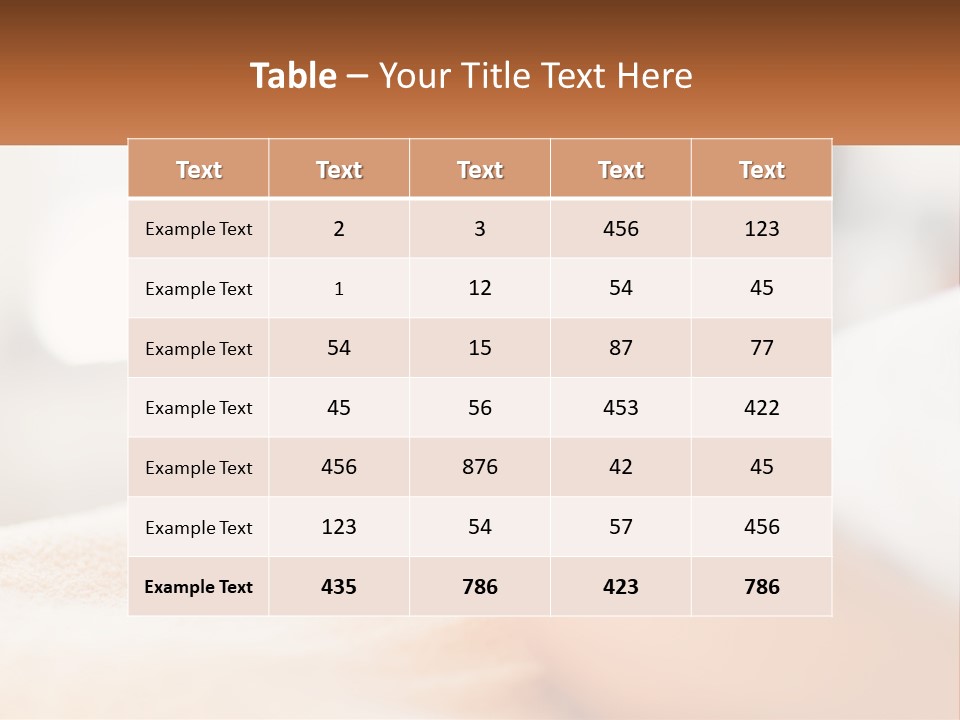 Table – Your Title Text Here

| Text | Text | Text | Text | Text |
|---|---|---|---|---|
| Example Text | 2 | 3 | 456 | 123 |
| Example Text | 1 | 12 | 54 | 45 |
| Example Text | 54 | 15 | 87 | 77 |
| Example Text | 45 | 56 | 453 | 422 |
| Example Text | 456 | 876 | 42 | 45 |
| Example Text | 123 | 54 | 57 | 456 |
| Example Text | 435 | 786 | 423 | 786 |